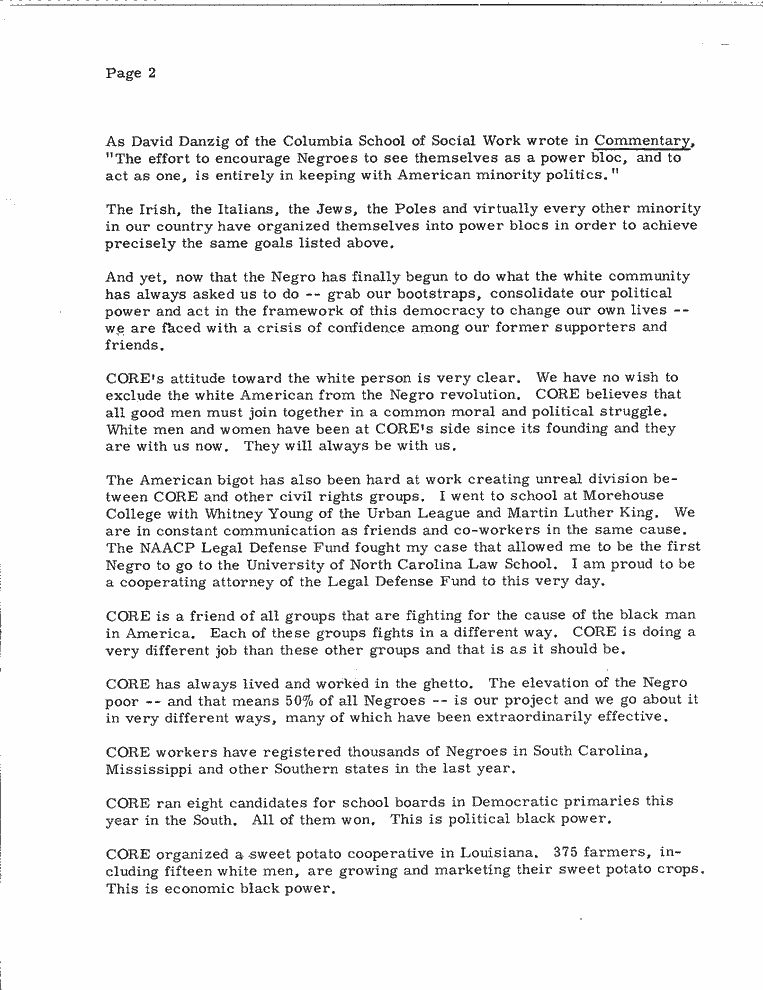 Page 2

As David Danzig of the Columbia School of Social Work wrote in Commentary, "The effort to encourage Negroes to see themselves as a power bloc, and to act as one, is entirely in keeping with American minority politics."

The Irish, the Italians, the Jews, the Poles and virtually every other minority in our country have organized themselves into power blocs in order to achieve precisely the same goals listed above.

And yet, now that the Negro has finally begun to do what the white community has always asked us to do -- grab our bootstraps, consolidate our political power and act in the framework of this democracy to change our own lives -- we are faced with a crisis of confidence among our former supporters and friends.

CORE's attitude toward the white person is very clear. We have no wish to exclude the white American from the Negro revolution. CORE believes that all good men must join together in a common moral and political struggle. White men and women have been at CORE's side since its founding and they are with us now. They will always be with us.

The American bigot has also been hard at work creating unreal division between CORE and other civil rights groups. I went to school at Morehouse College with Whitney Young of the Urban League and Martin Luther King. We are in constant communication as friends and co-workers in the same cause. The NAACP Legal Defense Fund fought my case that allowed me to be the first Negro to go to the University of North Carolina Law School. I am proud to be a cooperating attorney of the Legal Defense Fund to this very day.

CORE is a friend of all groups that are fighting for the cause of the black man in America. Each of these groups fights in a different way. CORE is doing a very different job than these other groups and that is as it should be.

CORE has always lived and worked in the ghetto. The elevation of the Negro poor -- and that means 50% of all Negroes -- is our project and we go about it in very different ways, many of which have been extraordinarily effective.

CORE workers have registered thousands of Negroes in South Carolina, Mississippi and other Southern states in the last year.

CORE ran eight candidates for school boards in Democratic primaries this year in the South. All of them won. This is political black power.

CORE organized a sweet potato cooperative in Louisiana. 375 farmers, including fifteen white men, are growing and marketing their sweet potato crops. This is economic black power.